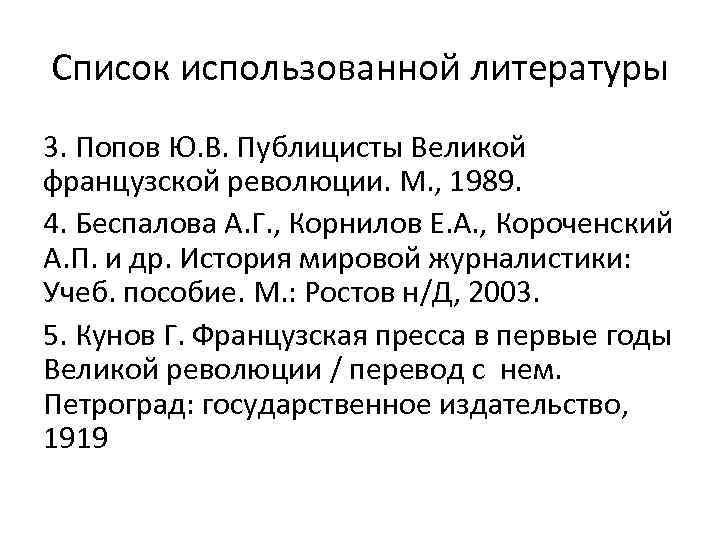 Список использованной литературы

3. Попов Ю.В. Публицисты Великой французской революции. М., 1989.

4. Беспалова А.Г., Корнилов Е.А., Короченский А.П. и др. История мировой журналистики: Учеб. пособие. М.: Ростов н/Д, 2003.

5. Кунов Г. Французская пресса в первые годы Великой революции / перевод с нем. Петроград: государственное издательство, 1919